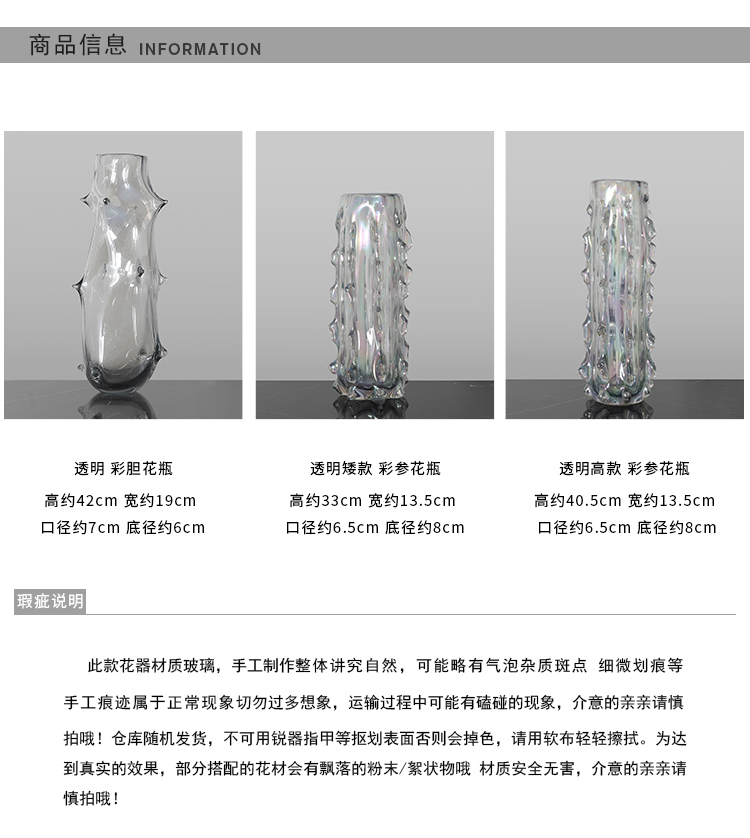 商品信息 INFORMATION

透明 彩胆花瓶

高约42cm 宽约19cm

口径约7cm 底径约6cm

透明矮款 彩参花瓶

高约33cm 宽约13.5cm

口径约6.5cm 底径约8cm

透明高款 彩参花瓶

高约40.5cm 宽约13.5cm

口径约6.5cm 底径约8cm

瑕疵说明

此款花器材质玻璃，手工制作整体讲究自然，可能略有气泡杂质斑点 细微划痕等手工痕迹属于正常现象切勿过多想象，运输过程中可能有磕碰的现象，介意的亲亲请慎拍哦！仓库随机发货，不可用锐器指甲等抠划表面否则会掉色，请用软布轻轻擦拭。为达到真实的效果，部分搭配的花材会有飘落的粉末/絮状物哦 材质安全无害，介意的亲亲请慎拍哦！